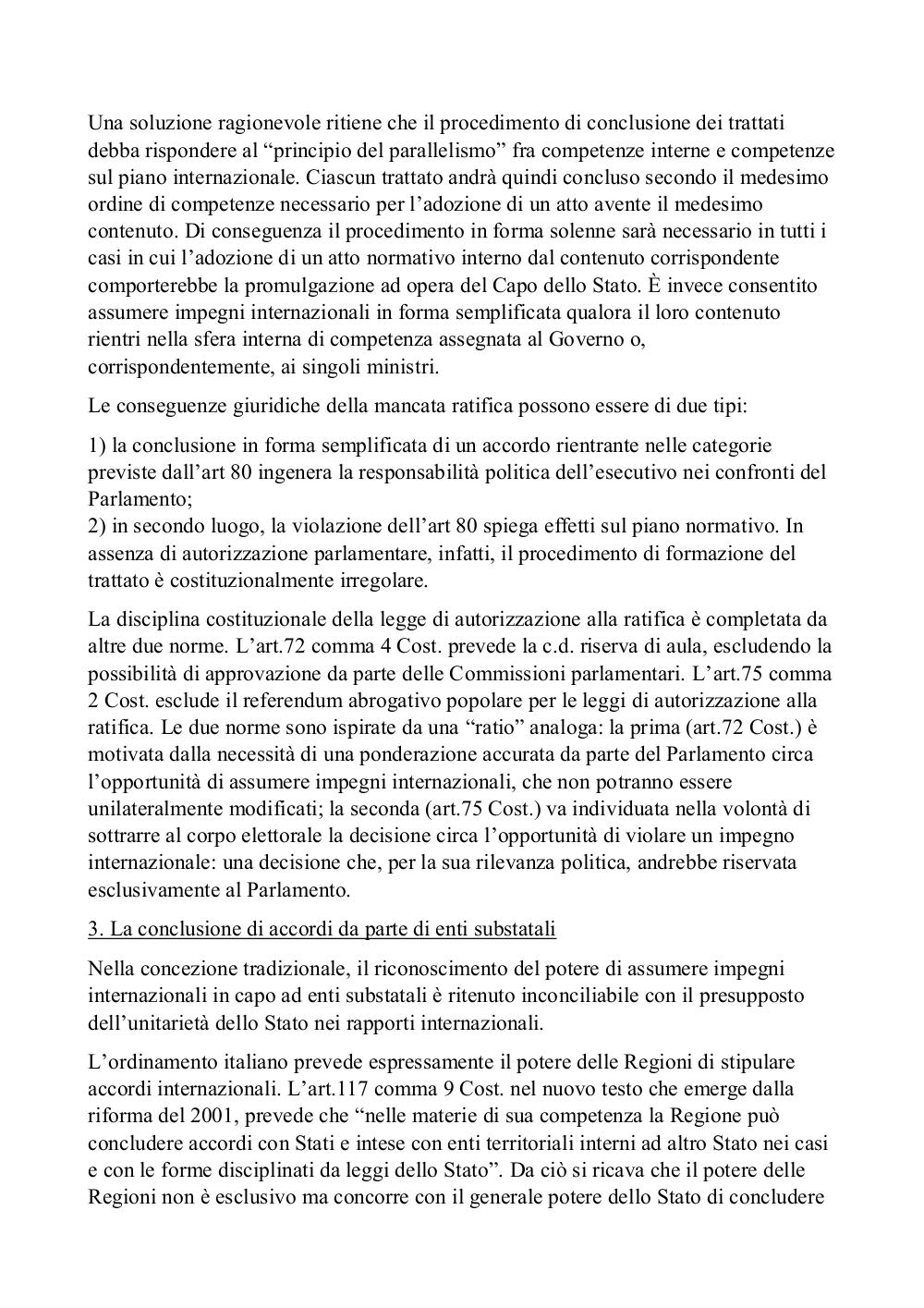 Una soluzione ragionevole ritiene che il procedimento di conclusione dei trattati debba rispondere al “principio del parallelismo” fra competenze interne e competenze sul piano internazionale. Ciascun trattato andrà quindi concluso secondo il medesimo ordine di competenze necessario per l’adozione di un atto avente il medesimo contenuto. Di conseguenza il procedimento in forma solenne sarà necessario in tutti i casi in cui l’adozione di un atto normativo interno dal contenuto corrispondente comporterebbe la promulgazione ad opera del Capo dello Stato. È invece consentito assumere impegni internazionali in forma semplificata qualora il loro contenuto rientri nella sfera interna di competenza assegnata al Governo o, corrispondentemente, ai singoli ministri.

Le conseguenze giuridiche della mancata ratifica possono essere di due tipi:

1) la conclusione in forma semplificata di un accordo rientrante nelle categorie previste dall’art 80 ingenera la responsabilità politica dell’esecutivo nei confronti del Parlamento;
2) in secondo luogo, la violazione dell’art 80 spiega effetti sul piano normativo. In assenza di autorizzazione parlamentare, infatti, il procedimento di formazione del trattato è costituzionalmente irregolare.

La disciplina costituzionale della legge di autorizzazione alla ratifica è completata da altre due norme. L’art.72 comma 4 Cost. prevede la c.d. riserva di aula, escludendo la possibilità di approvazione da parte delle Commissioni parlamentari. L’art.75 comma 2 Cost. esclude il referendum abrogativo popolare per le leggi di autorizzazione alla ratifica. Le due norme sono ispirate da una “ratio” analoga: la prima (art.72 Cost.) è motivata dalla necessità di una ponderazione accurata da parte del Parlamento circa l’opportunità di assumere impegni internazionali, che non potranno essere unilateralmente modificati; la seconda (art.75 Cost.) va individuata nella volontà di sottrarre al corpo elettorale la decisione circa l’opportunità di violare un impegno internazionale: una decisione che, per la sua rilevanza politica, andrebbe riservata esclusivamente al Parlamento.

3. La conclusione di accordi da parte di enti substatali

Nella concezione tradizionale, il riconoscimento del potere di assumere impegni internazionali in capo ad enti substatali è ritenuto inconciliabile con il presupposto dell’unitarietà dello Stato nei rapporti internazionali.

L’ordinamento italiano prevede espressamente il potere delle Regioni di stipulare accordi internazionali. L’art.117 comma 9 Cost. nel nuovo testo che emerge dalla riforma del 2001, prevede che “nelle materie di sua competenza la Regione può concludere accordi con Stati e intese con enti territoriali interni ad altro Stato nei casi e con le forme disciplinati da leggi dello Stato”. Da ciò si ricava che il potere delle Regioni non è esclusivo ma concorre con il generale potere dello Stato di concludere